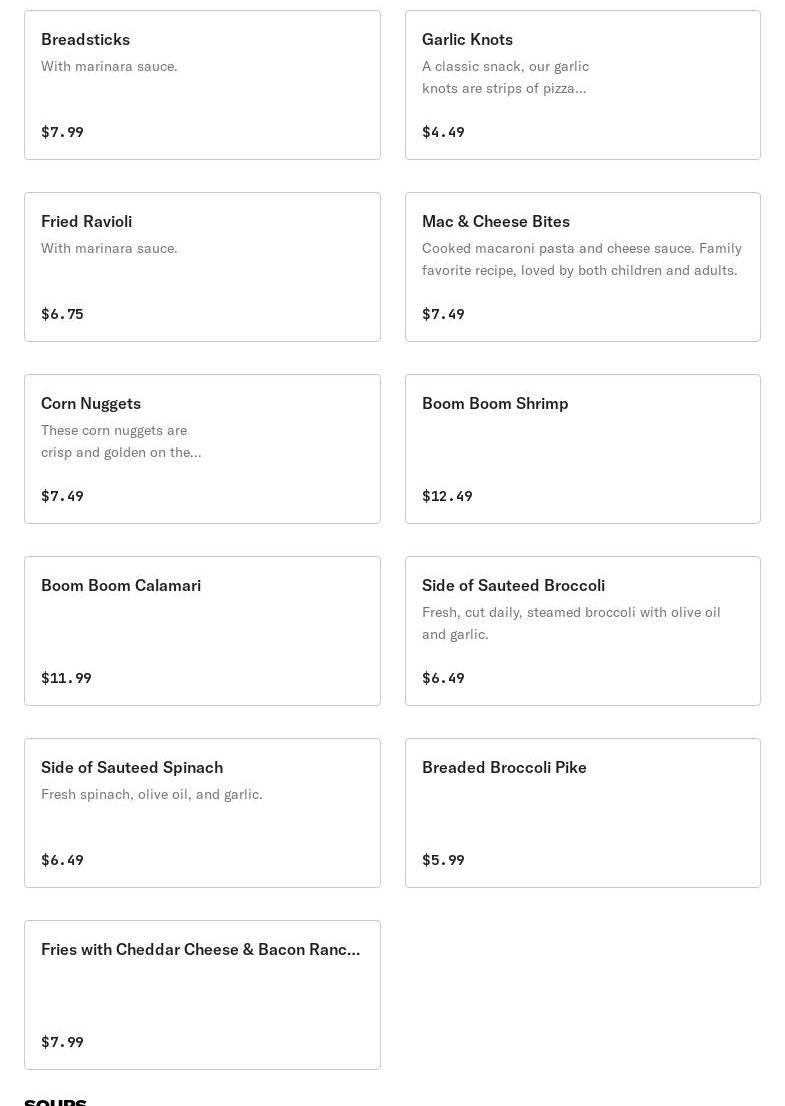 Breadsticks
With marinara sauce.
$7.99

Garlic Knots
A classic snack, our garlic knots are strips of pizza...
$4.49

Fried Ravioli
With marinara sauce.
$6.75

Mac & Cheese Bites
Cooked macaroni pasta and cheese sauce. Family favorite recipe, loved by both children and adults.
$7.49

Corn Nuggets
These corn nuggets are crisp and golden on the...
$7.49

Boom Boom Shrimp
$12.49

Boom Boom Calamari
$11.99

Side of Sauteed Broccoli
Fresh, cut daily, steamed broccoli with olive oil and garlic.
$6.49

Side of Sauteed Spinach
Fresh spinach, olive oil, and garlic.
$6.49

Breaded Broccoli Pike
$5.99

Fries with Cheddar Cheese & Bacon Ranc...
$7.99

SOUPS